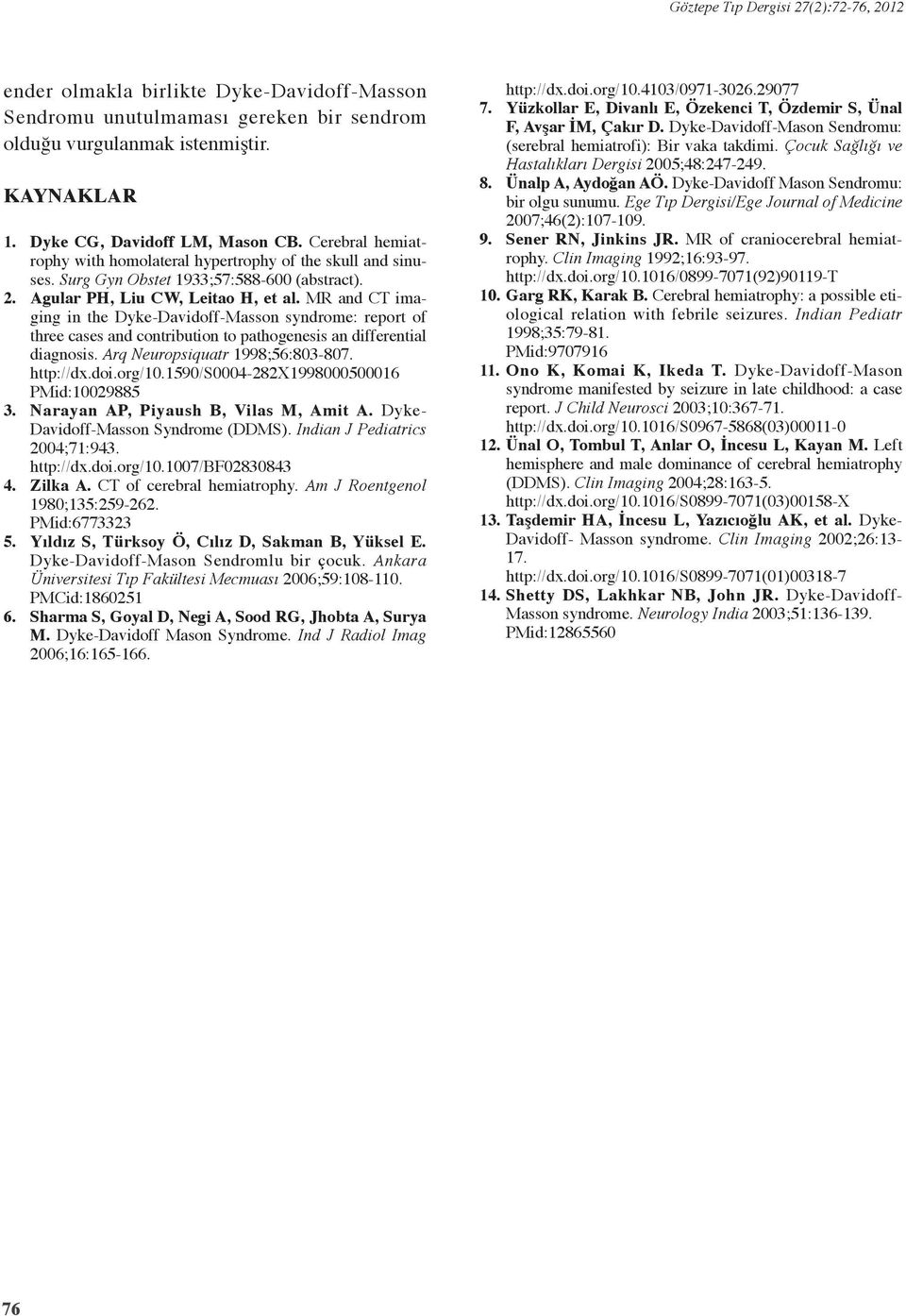 Göztepe Tıp Dergisi 27(2):72-76, 2012

ender olmakla birlikte Dyke-Davidoff-Masson Sendromu unutulmaması gereken bir sendrom olduğu vurgulanmak istenmiştir.

KAYNAKLAR

1. Dyke CG, Davidoff LM, Mason CB. Cerebral hemiatrophy with homolateral hypertrophy of the skull and sinuses. Surg Gyn Obstet 1933;57:588-600 (abstract).
2. Agular PH, Liu CW, Leitao H, et al. MR and CT imaging in the Dyke-Davidoff-Masson syndrome: report of three cases and contribution to pathogenesis an differential diagnosis. Arq Neuropsiquatr 1998;56:803-807. http://dx.doi.org/10.1590/S0004-282X1998000500016 PMid:10029885
3. Narayan AP, Piyaush B, Vilas M, Amit A. Dyke-Davidoff-Masson Syndrome (DDMS). Indian J Pediatrics 2004;71:943. http://dx.doi.org/10.1007/BF02830843
4. Zilka A. CT of cerebral hemiatrophy. Am J Roentgenol 1980;135:259-262. PMid:6773323
5. Yıldız S, Türksoy Ö, Cılız D, Sakman B, Yüksel E. Dyke-Davidoff-Mason Sendromlu bir çocuk. Ankara Üniversitesi Tıp Fakültesi Mecmuası 2006;59:108-110. PMCid:1860251
6. Sharma S, Goyal D, Negi A, Sood RG, Jhobta A, Surya M. Dyke-Davidoff Mason Syndrome. Ind J Radiol Imag 2006;16:165-166. http://dx.doi.org/10.4103/0971-3026.29077
7. Yüzkollar E, Divanlı E, Özekenci T, Özdemir S, Ünal F, Avşar İM, Çakır D. Dyke-Davidoff-Mason Sendromu: (serebral hemiatrofi): Bir vaka takdimi. Çocuk Sağlığı ve Hastalıkları Dergisi 2005;48:247-249.
8. Ünalp A, Aydoğan AÖ. Dyke-Davidoff Mason Sendromu: bir olgu sunumu. Ege Tıp Dergisi/Ege Journal of Medicine 2007;46(2):107-109.
9. Sener RN, Jinkins JR. MR of craniocerebral hemiatrophy. Clin Imaging 1992;16:93-97. http://dx.doi.org/10.1016/0899-7071(92)90119-T
10. Garg RK, Karak B. Cerebral hemiatrophy: a possible etiological relation with febrile seizures. Indian Pediatr 1998;35:79-81. PMid:9707916
11. Ono K, Komai K, Ikeda T. Dyke-Davidoff-Mason syndrome manifested by seizure in late childhood: a case report. J Child Neurosci 2003;10:367-71. http://dx.doi.org/10.1016/S0967-5868(03)00011-0
12. Ünal O, Tombul T, Anlar O, İncesu L, Kayan M. Left hemisphere and male dominance of cerebral hemiatrophy (DDMS). Clin Imaging 2004;28:163-5. http://dx.doi.org/10.1016/S0899-7071(03)00158-X
13. Taşdemir HA, İncesu L, Yazıcıoğlu AK, et al. Dyke-Davidoff- Masson syndrome. Clin Imaging 2002;26:13-17. http://dx.doi.org/10.1016/S0899-7071(01)00318-7
14. Shetty DS, Lakhkar NB, John JR. Dyke-Davidoff-Masson syndrome. Neurology India 2003;51:136-139. PMid:12865560

76